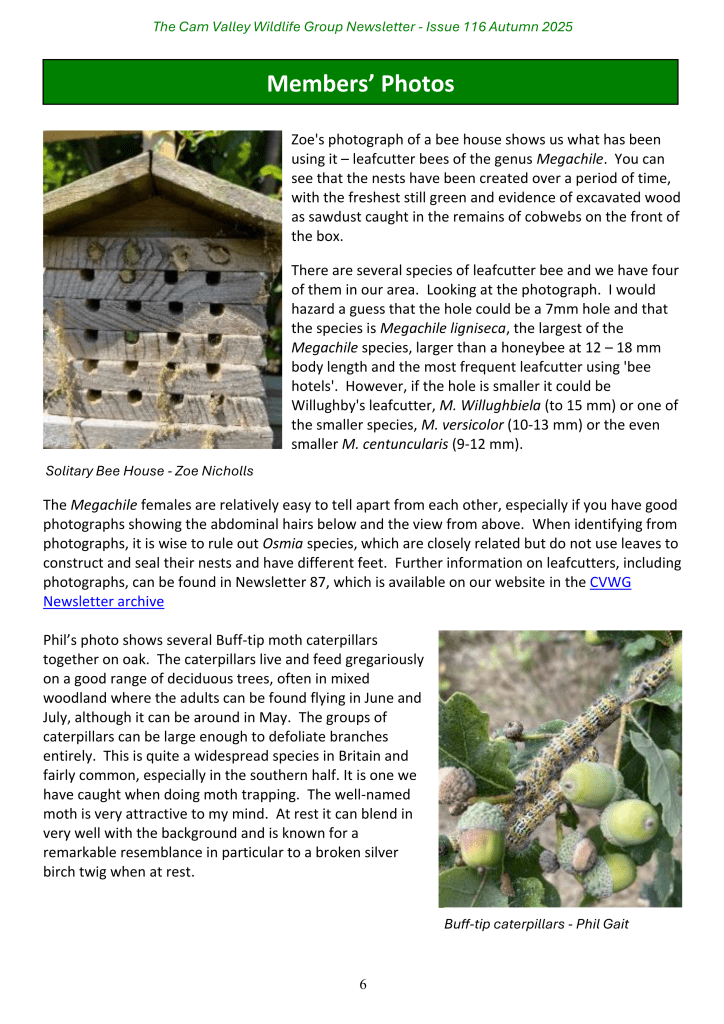 The Cam Valley Wildlife Group Newsletter - Issue 116 Autumn 2025

Members' Photos

Zoe's photograph of a bee house shows us what has been using it – leafcutter bees of the genus Megachile. You can see that the nests have been created over a period of time, with the freshest still green and evidence of excavated wood as sawdust caught in the remains of cobwebs on the front of the box.

There are several species of leafcutter bee and we have four of them in our area. Looking at the photograph. I would hazard a guess that the hole could be a 7mm hole and that the species is Megachile ligniseca, the largest of the Megachile species, larger than a honeybee at 12 – 18 mm body length and the most frequent leafcutter using 'bee hotels'. However, if the hole is smaller it could be Willughby's leafcutter, M. Willughbiela (to 15 mm) or one of the smaller species, M. versicolor (10-13 mm) or the even smaller M. centuncularis (9-12 mm).

Solitary Bee House - Zoe Nicholls

The Megachile females are relatively easy to tell apart from each other, especially if you have good photographs showing the abdominal hairs below and the view from above. When identifying from photographs, it is wise to rule out Osmia species, which are closely related but do not use leaves to construct and seal their nests and have different feet. Further information on leafcutters, including photographs, can be found in Newsletter 87, which is available on our website in the CVWG Newsletter archive

Phil's photo shows several Buff-tip moth caterpillars together on oak. The caterpillars live and feed gregariously on a good range of deciduous trees, often in mixed woodland where the adults can be found flying in June and July, although it can be around in May. The groups of caterpillars can be large enough to defoliate branches entirely. This is quite a widespread species in Britain and fairly common, especially in the southern half. It is one we have caught when doing moth trapping. The well-named moth is very attractive to my mind. At rest it can blend in very well with the background and is known for a remarkable resemblance in particular to a broken silver birch twig when at rest.

Buff-tip caterpillars - Phil Gait

6